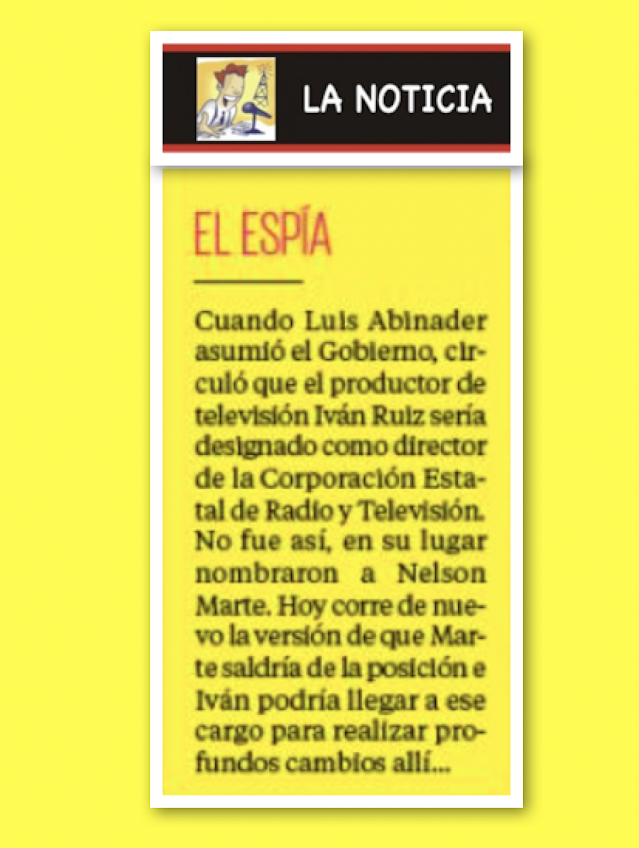 LA NOTICIA

EL ESPÍA

Cuando Luis Abinader asumió el Gobierno, circuló que el productor de televisión Iván Ruiz sería designado como director de la Corporación Estatal de Radio y Televisión. No fue así, en su lugar nombraron a Nelson Marte. Hoy corre de nuevo la versión de que Marte saldría de la posición e Iván podría llegar a ese cargo para realizar profundos cambios allí...